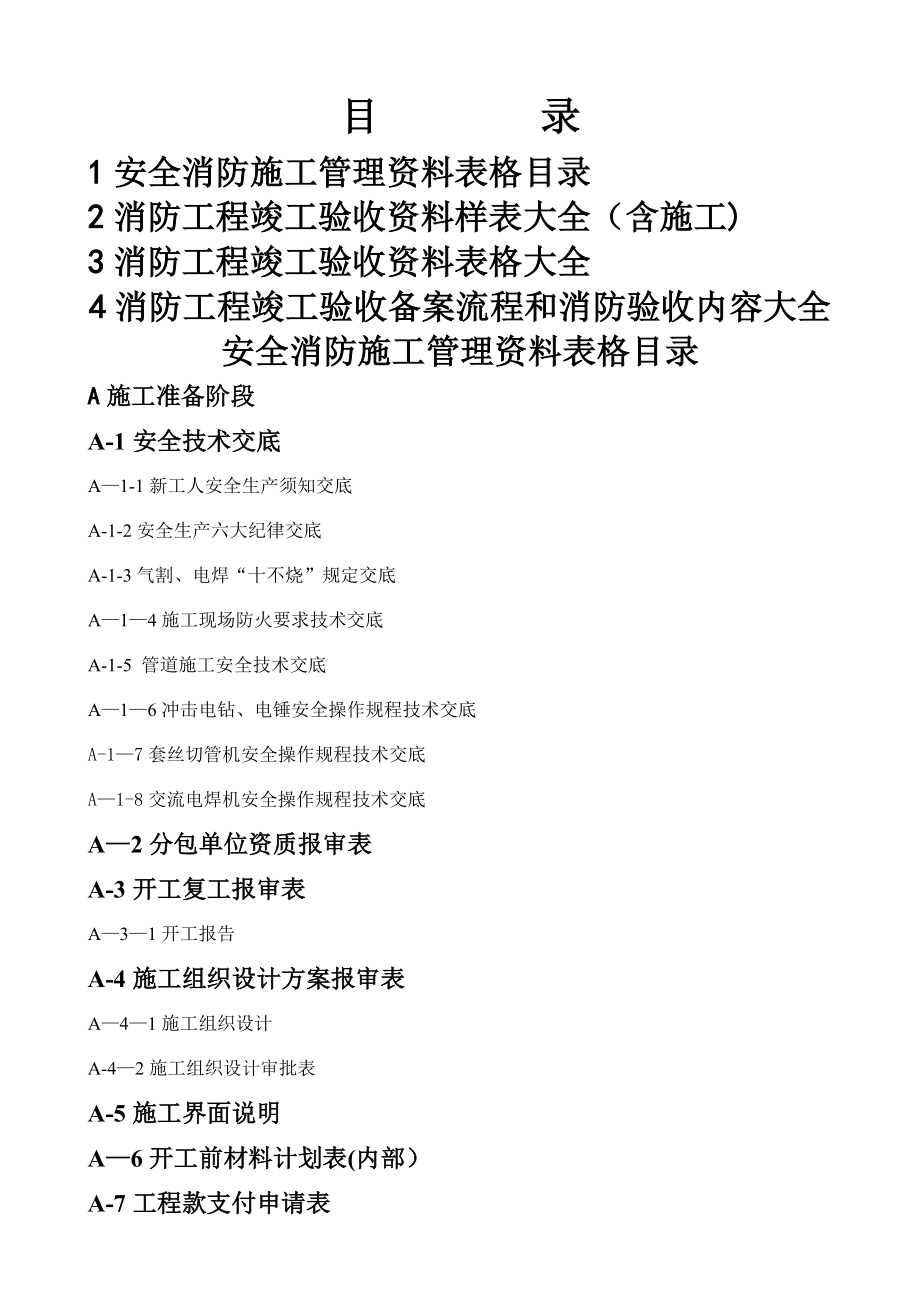 目　　录

1 安全消防施工管理资料表格目录

2 消防工程竣工验收资料样表大全（含施工）

3 消防工程竣工验收资料表格大全

4 消防工程竣工验收备案流程和消防验收内容大全

安全消防施工管理资料表格目录

A 施工准备阶段

A-1 安全技术交底

A—1-1 新工人安全生产须知交底

A-1-2 安全生产六大纪律交底

A-1-3 气割、电焊“十不烧”规定交底

A—1—4 施工现场防火要求技术交底

A-1-5 管道施工安全技术交底

A—1—6 冲击电钻、电锤安全操作规程技术交底

A-1—7 套丝切管机安全操作规程技术交底

A—1-8 交流电焊机安全操作规程技术交底

A—2 分包单位资质报审表

A-3 开工复工报审表

A—3—1 开工报告

A-4 施工组织设计方案报审表

A—4—1 施工组织设计

A-4—2 施工组织设计审批表

A-5 施工界面说明

A—6 开工前材料计划表(内部）

A-7 工程款支付申请表